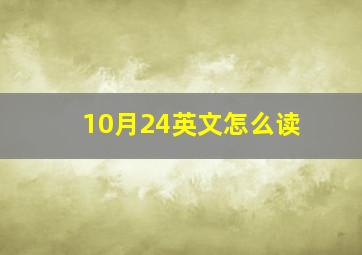 10月24英文怎么读